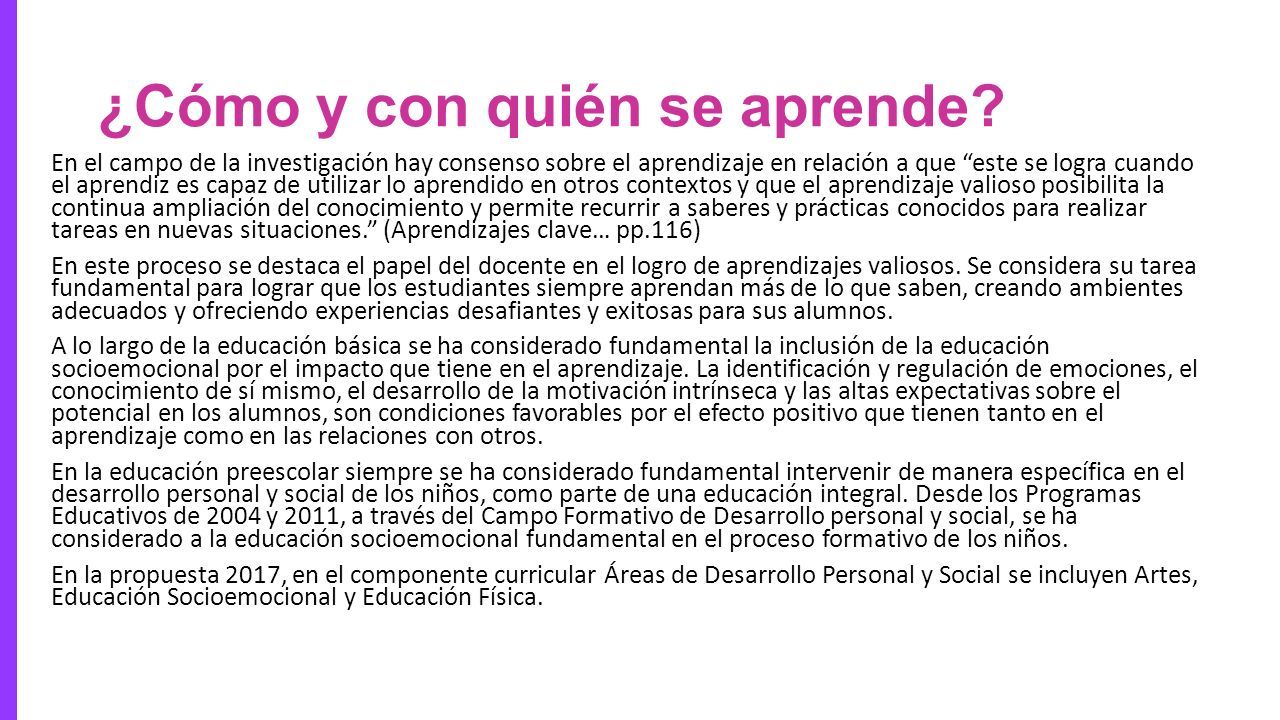 ¿Cómo y con quién se aprende?

En el campo de la investigación hay consenso sobre el aprendizaje en relación a que “este se logra cuando el aprendiz es capaz de utilizar lo aprendido en otros contextos y que el aprendizaje valioso posibilita la continua ampliación del conocimiento y permite recurrir a saberes y prácticas conocidos para realizar tareas en nuevas situaciones.” (Aprendizajes clave… pp.116)

En este proceso se destaca el papel del docente en el logro de aprendizajes valiosos. Se considera su tarea fundamental para lograr que los estudiantes siempre aprendan más de lo que saben, creando ambientes adecuados y ofreciendo experiencias desafiantes y exitosas para sus alumnos.

A lo largo de la educación básica se ha considerado fundamental la inclusión de la educación socioemocional por el impacto que tiene en el aprendizaje. La identificación y regulación de emociones, el conocimiento de sí mismo, el desarrollo de la motivación intrínseca y las altas expectativas sobre el potencial en los alumnos, son condiciones favorables por el efecto positivo que tienen tanto en el aprendizaje como en las relaciones con otros.

En la educación preescolar siempre se ha considerado fundamental intervenir de manera específica en el desarrollo personal y social de los niños, como parte de una educación integral. Desde los Programas Educativos de 2004 y 2011, a través del Campo Formativo de Desarrollo personal y social, se ha considerado a la educación socioemocional fundamental en el proceso formativo de los niños.

En la propuesta 2017, en el componente curricular Áreas de Desarrollo Personal y Social se incluyen Artes, Educación Socioemocional y Educación Física.